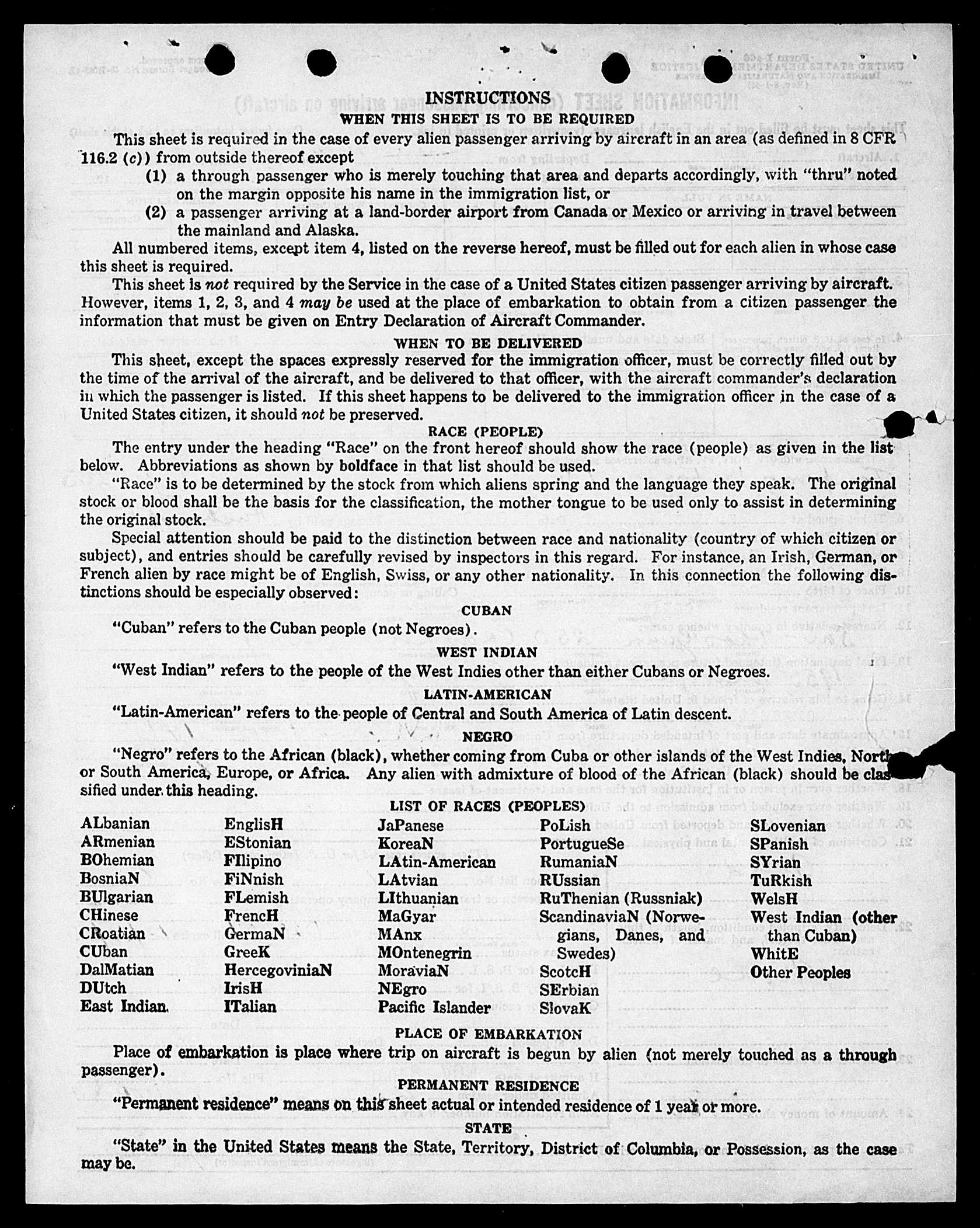 INSTRUCTIONS
WHEN THIS SHEET IS TO BE REQUIRED

This sheet is required in the case of every alien passenger arriving by aircraft in an area (as defined in 8 CFR 116.2 (c)) from outside thereof except

(1) a through passenger who is merely touching that area and departs accordingly, with "thru" noted on the margin opposite his name in the immigration list, or

(2) a passenger arriving at a land-border airport from Canada or Mexico or arriving in travel between the mainland and Alaska.

All numbered items, except item 4, listed on the reverse hereof, must be filled out for each alien in whose case this sheet is required.

This sheet is not required by the Service in the case of a United States citizen passenger arriving by aircraft. However, items 1, 2, 3, and 4 may be used at the place of embarkation to obtain from a citizen passenger the information that must be given on Entry Declaration of Aircraft Commander.

WHEN TO BE DELIVERED

This sheet, except the spaces expressly reserved for the immigration officer, must be correctly filled out by the time of the arrival of the aircraft, and be delivered to that officer, with the aircraft commander's declaration in which the passenger is listed. If this sheet happens to be delivered to the immigration officer in the case of a United States citizen, it should not be preserved.

RACE (PEOPLE)

The entry under the heading "Race" on the front hereof should show the race (people) as given in the list below. Abbreviations as shown by boldface in that list should be used.

"Race" is to be determined by the stock from which aliens spring and the language they speak. The original stock or blood shall be the basis for the classification, the mother tongue to be used only to assist in determining the original stock.

Special attention should be paid to the distinction between race and nationality (country of which citizen or subject), and entries should be carefully revised by inspectors in this regard. For instance, an Irish, German, or French alien by race might be of English, Swiss, or any other nationality. In this connection the following distinctions should be especially observed:

CUBAN

"Cuban" refers to the Cuban people (not Negroes).

WEST INDIAN

"West Indian" refers to the people of the West Indies other than either Cubans or Negroes.

LATIN-AMERICAN

"Latin-American" refers to the people of Central and South America of Latin descent.

NEGRO

"Negro" refers to the African (black), whether coming from Cuba or other islands of the West Indies, North or South America, Europe, or Africa. Any alien with admixture of blood of the African (black) should be classified under this heading.

LIST OF RACES (PEOPLES)

ALbanian
ARmenian
BOhemian
BosniaN
BUlgarian
CHinese
CRoatian
CUban
DalMatian
DUtch
East Indian

EnglisH
EStonian
FIlipino
FiNnish
FLemish
FrencH
GermaN
GreeK
HercegoviniaN
IrisH
ITalian

JaPanese
KoreaN
LAtin-American
LAtvian
LIthuanian
MaGyar
MAnx
MOntenegrin
MoraviaN
NEgro
Pacific Islander

PoLish
PortugueSe
RumaniaN
RUssian
RuThenian (Russniak)
ScandinaviaN (Norwegians, Danes, and Swedes)
ScotcH
SErbian
SlovaK

SLovenian
SPanish
SYrian
TuRkish
WelsH
West Indian (other than Cuban)
WhitE
Other Peoples

PLACE OF EMBARKATION

Place of embarkation is place where trip on aircraft is begun by alien (not merely touched as a through passenger).

PERMANENT RESIDENCE

"Permanent residence" means on this sheet actual or intended residence of 1 year or more.

STATE

"State" in the United States means the State, Territory, District of Columbia, or Possession, as the case may be.